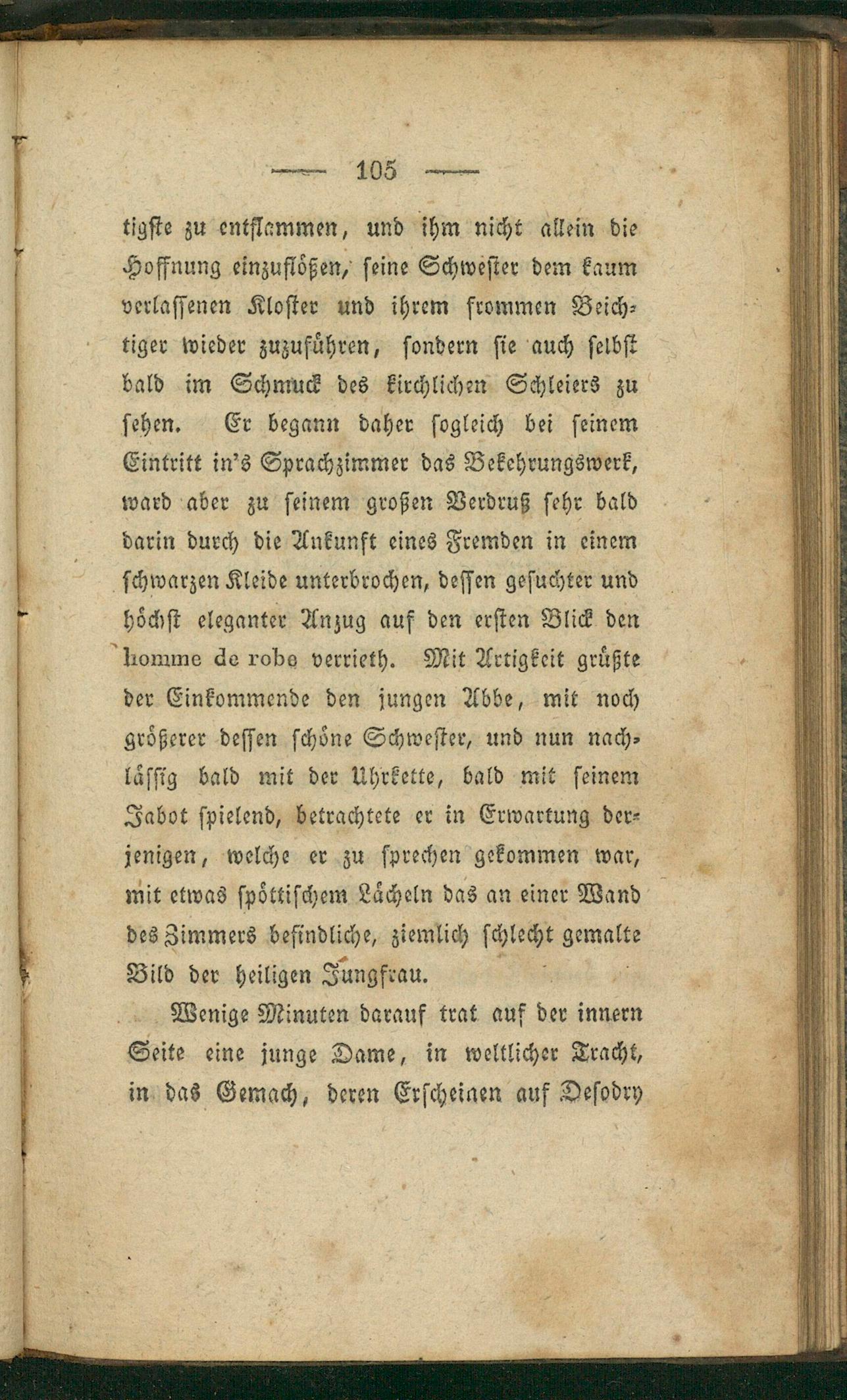 — 105 —

tigste zu entflammen, und ihm nicht allein die Hoffnung einzuflößen, seine Schwester dem kaum verlassenen Kloster und ihrem frommen Beichtiger wieder zuzuführen, sondern sie auch selbst bald im Schmuck des kirchlichen Schleiers zu sehen. Er begann daher sogleich bei seinem Eintritt in's Sprachzimmer das Bekehrungswerk, ward aber zu seinem großen Verdruß sehr bald darin durch die Ankunft eines Fremden in einem schwarzen Kleide unterbrochen, dessen gesuchter und höchst eleganter Anzug auf den ersten Blick den homme de robe verrieth. Mit Artigkeit grüßte der Einkommende den jungen Abbe, mit noch größerer dessen schöne Schwester, und nun nachlässig bald mit der Uhrkette, bald mit seinem Jabot spielend, betrachtete er in Erwartung derjenigen, welche er zu sprechen gekommen war, mit etwas spöttischem Lächeln das an einer Wand des Zimmers befindliche, ziemlich schlecht gemalte Bild der heiligen Jungfrau.

Wenige Minuten darauf trat auf der innern Seite eine junge Dame, in weltlicher Tracht, in das Gemach, deren Erscheinen auf Desodry